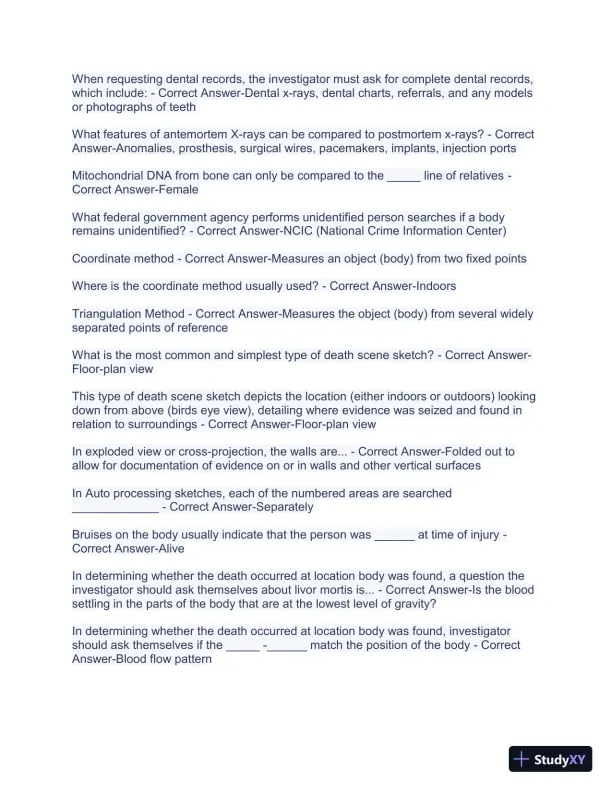 When requesting dental records, the investigator must ask for complete dental records, which include: - Correct Answer-Dental x-rays, dental charts, referrals, and any models or photographs of teeth

What features of antemortem X-rays can be compared to postmortem x-rays? - Correct Answer-Anomalies, prosthesis, surgical wires, pacemakers, implants, injection ports

Mitochondrial DNA from bone can only be compared to the _____ line of relatives - Correct Answer-Female

What federal government agency performs unidentified person searches if a body remains unidentified? - Correct Answer-NCIC (National Crime Information Center)

Coordinate method - Correct Answer-Measures an object (body) from two fixed points

Where is the coordinate method usually used? - Correct Answer-Indoors

Triangulation Method - Correct Answer-Measures the object (body) from several widely separated points of reference

What is the most common and simplest type of death scene sketch? - Correct Answer-Floor-plan view

This type of death scene sketch depicts the location (either indoors or outdoors) looking down from above (birds eye view), detailing where evidence was seized and found in relation to surroundings - Correct Answer-Floor-plan view

In exploded view or cross-projection, the walls are... - Correct Answer-Folded out to allow for documentation of evidence on or in walls and other vertical surfaces

In Auto processing sketches, each of the numbered areas are searched _____________ - Correct Answer-Separately

Bruises on the body usually indicate that the person was ______ at time of injury - Correct Answer-Alive

In determining whether the death occurred at location body was found, a question the investigator should ask themselves about livor mortis is... - Correct Answer-Is the blood settling in the parts of the body that are at the lowest level of gravity?

In determining whether the death occurred at location body was found, investigator should ask themselves if the _____ -______ match the position of the body - Correct Answer-Blood flow pattern

StudyXY